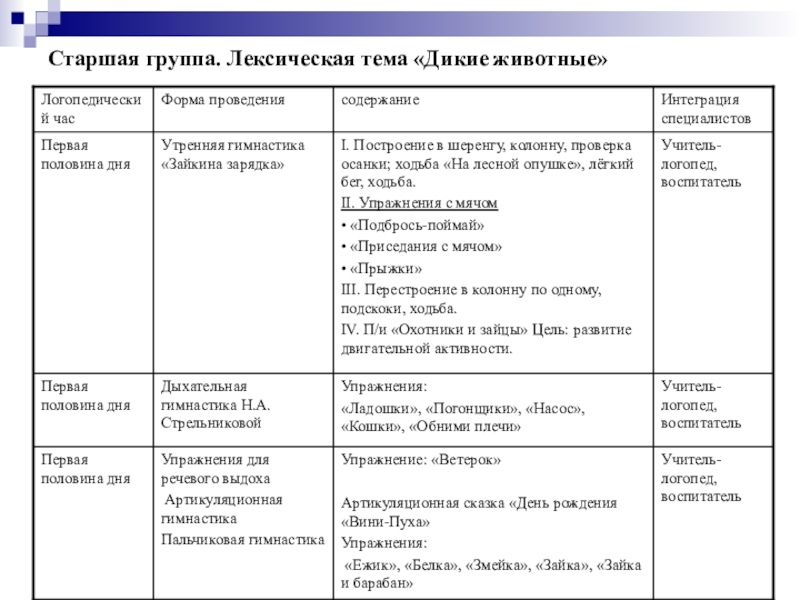 Старшая группа. Лексическая тема «Дикие животные»

| Логопедический час | Форма проведения | содержание | Интеграция специалистов |
|---|---|---|---|
| Первая половина дня | Утренняя гимнастика «Зайкина зарядка» | I. Построение в шеренгу, колонну, проверка осанки; ходьба «На лесной опушке», лёгкий бег, ходьба. II. Упражнения с мячом • «Подбрось-поймай» • «Приседания с мячом» • «Прыжки» III. Перестроение в колонну по одному, подскоки, ходьба. IV. П/и «Охотники и зайцы» Цель: развитие двигательной активности. | Учитель-логопед, воспитатель |
| Первая половина дня | Дыхательная гимнастика Н.А. Стрельниковой | Упражнения: «Ладошки», «Погонщики», «Насос», «Кошки», «Обними плечи» | Учитель-логопед, воспитатель |
| Первая половина дня | Упражнения для речевого выдоха Артикуляционная гимнастика Пальчиковая гимнастика | Упражнение: «Ветерок» Артикуляционная сказка «День рождения «Вини-Пуха» Упражнения: «Ежик», «Белка», «Змейка», «Зайка», «Зайка и барабан» | Учитель-логопед, воспитатель |